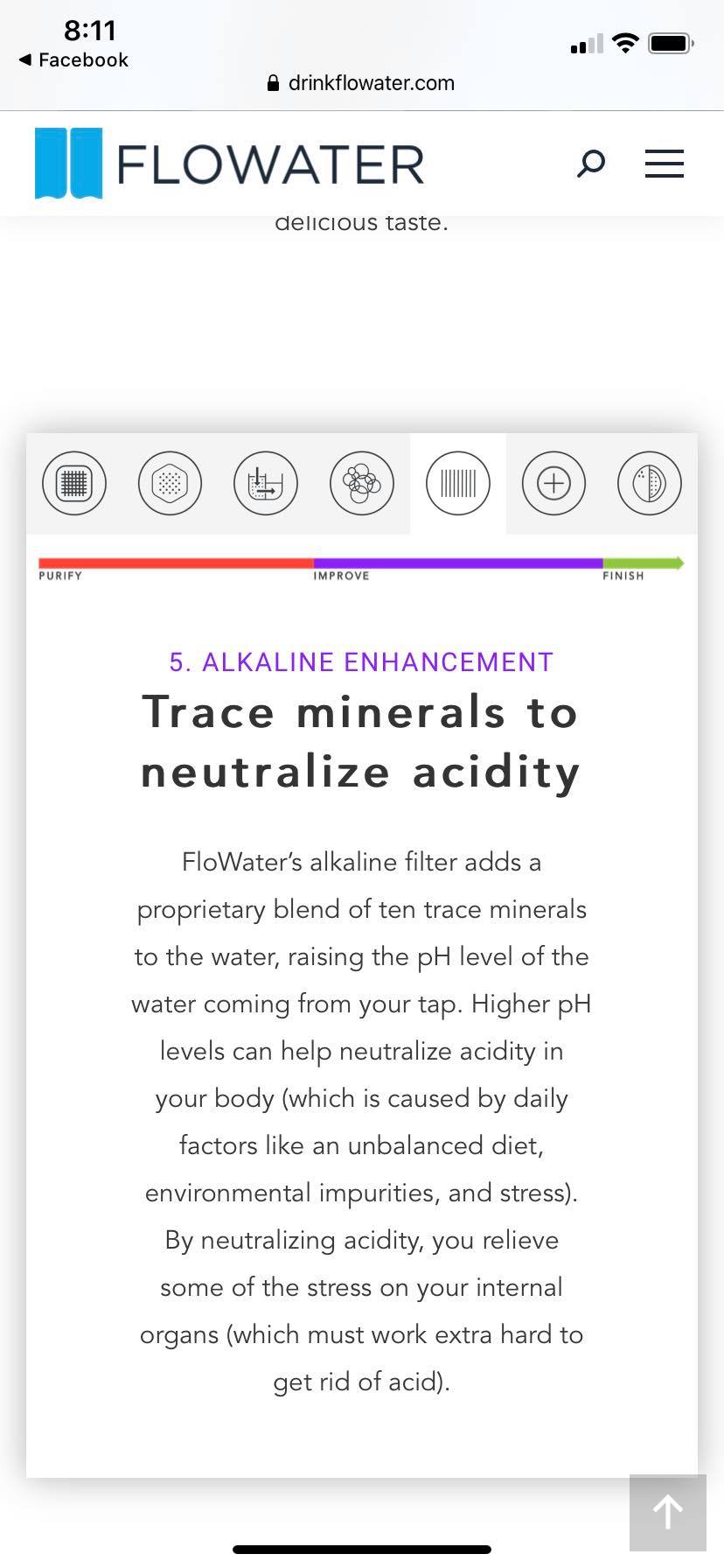 8:11
◀ Facebook
drinkflowater.com

FLOWATER

delicious taste.

PURIFY
IMPROVE
FINISH

5. ALKALINE ENHANCEMENT
Trace minerals to neutralize acidity

FloWater's alkaline filter adds a proprietary blend of ten trace minerals to the water, raising the pH level of the water coming from your tap. Higher pH levels can help neutralize acidity in your body (which is caused by daily factors like an unbalanced diet, environmental impurities, and stress). By neutralizing acidity, you relieve some of the stress on your internal organs (which must work extra hard to get rid of acid).